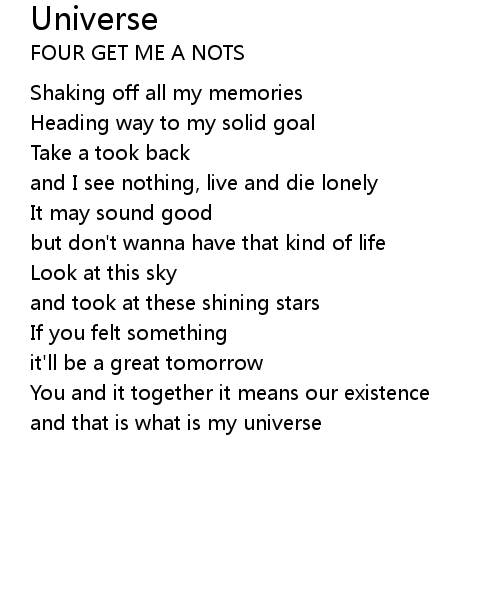 Universe
FOUR GET ME A NOTS

Shaking off all my memories
Heading way to my solid goal
Take a took back
and I see nothing, live and die lonely
It may sound good
but don't wanna have that kind of life
Look at this sky
and took at these shining stars
If you felt something
it'll be a great tomorrow
You and it together it means our existence
and that is what is my universe